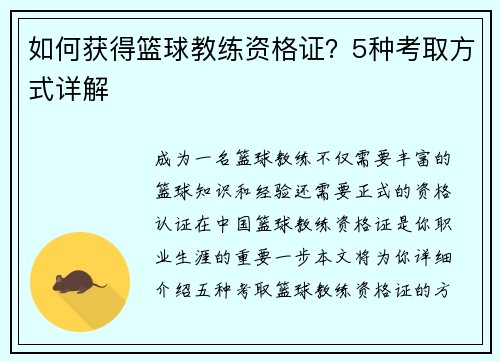 如何获得篮球教练资格证？5种考取方式详解

成为一名篮球教练不仅需要丰富的篮球知识和经验还需要正式的资格认证在中国篮球教练资格证是你职业生涯的重要一步本文将为你详细介绍五种考取篮球教练资格证的方